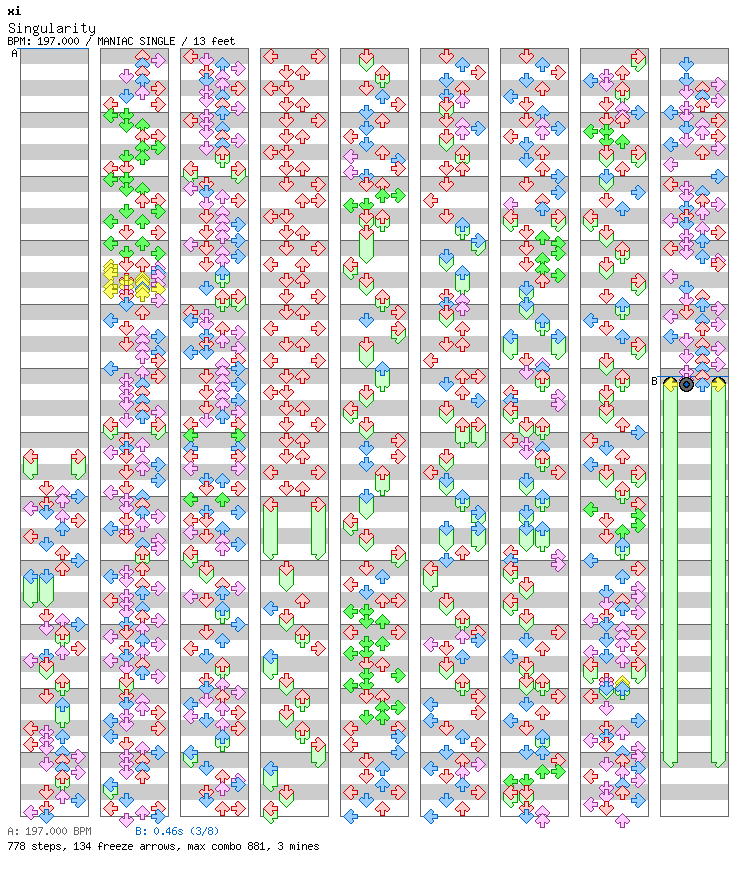 xi
Singularity
BPM: 197.000 / MANIAC SINGLE / 13 feet

A

B

A: 197.000 BPM B: 0.46s (3/8)
778 steps, 134 freeze arrows, max combo 881, 3 mines